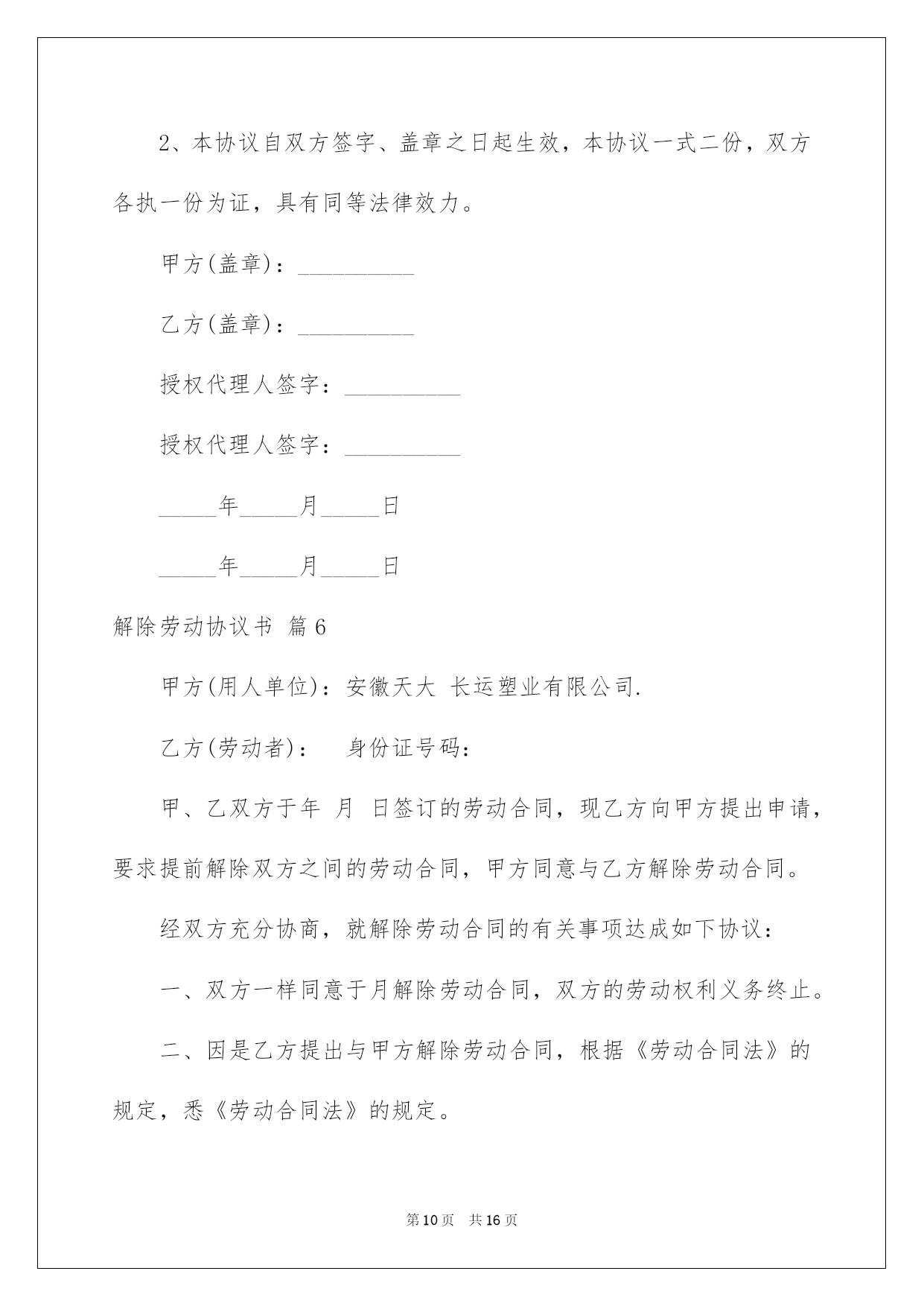 2、本协议自双方签字、盖章之日起生效，本协议一式二份，双方各执一份为证，具有同等法律效力。

甲方(盖章)：__________

乙方(盖章)：__________

授权代理人签字：__________

授权代理人签字：__________

_____年_____月_____日

_____年_____月_____日

解除劳动协议书 篇6

甲方(用人单位)：安徽天大 长运塑业有限公司.

乙方(劳动者)： 身份证号码：

甲、乙双方于年 月 日签订的劳动合同，现乙方向甲方提出申请，要求提前解除双方之间的劳动合同，甲方同意与乙方解除劳动合同。

经双方充分协商，就解除劳动合同的有关事项达成如下协议：

一、双方一样同意于月解除劳动合同，双方的劳动权利义务终止。

二、因是乙方提出与甲方解除劳动合同，根据《劳动合同法》的规定，悉《劳动合同法》的规定。

第10页 共16页